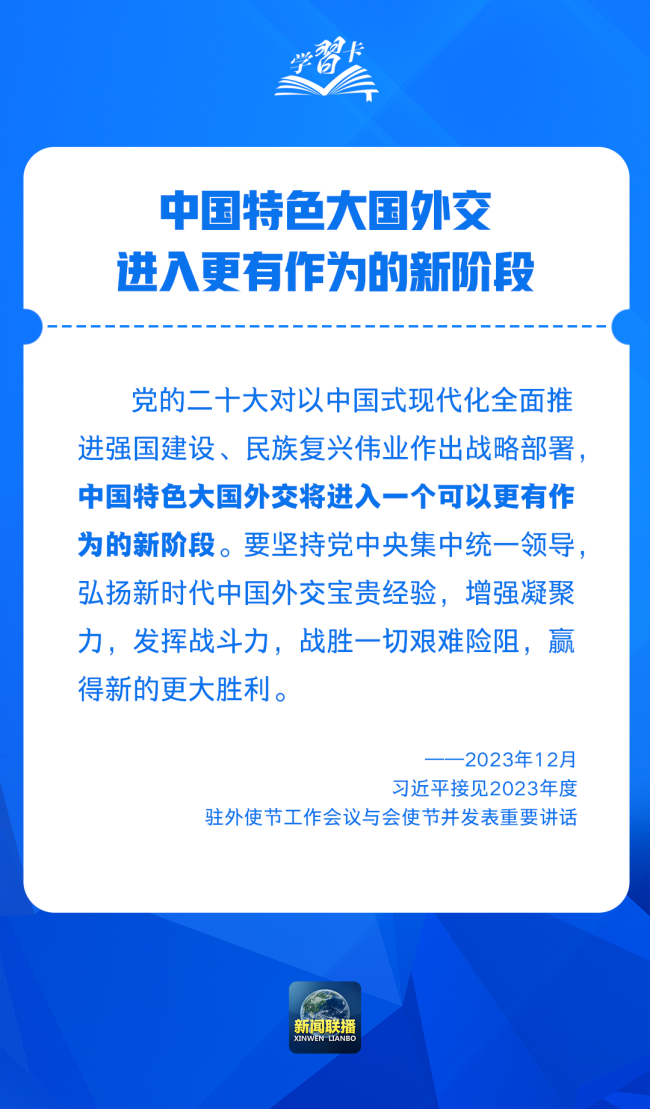 学习卡

中国特色大国外交
进入更有作为的新阶段

党的二十大对以中国式现代化全面推进强国建设、民族复兴伟业作出战略部署，中国特色大国外交将进入一个可以更有作为的新阶段。要坚持党中央集中统一领导，弘扬新时代中国外交宝贵经验，增强凝聚力，发挥战斗力，战胜一切艰难险阻，赢得新的更大胜利。

——2023年12月
习近平接见2023年度
驻外使节工作会议与会使节并发表重要讲话

新闻联播
XINWEN LIANBO